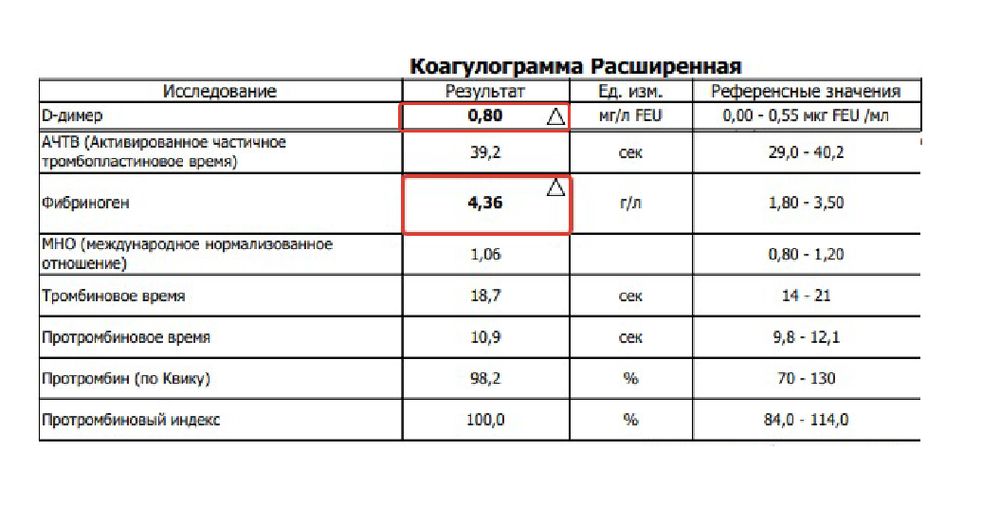 Коагулограмма Расширенная

| Исследование | Результат | Ед. изм. | Референсные значения |
|---|---|---|---|
| D-димер | 0,80 △ | мг/л FEU | 0,00 - 0,55 мкг FEU /мл |
| АЧТВ (Активированное частичное тромбопластиновое время) | 39,2 | сек | 29,0 - 40,2 |
| Фибриноген | 4,36 △ | г/л | 1,80 - 3,50 |
| МНО (международное нормализованное отношение) | 1,06 | | 0,80 - 1,20 |
| Тромбиновое время | 18,7 | сек | 14 - 21 |
| Протромбиновое время | 10,9 | сек | 9,8 - 12,1 |
| Протромбин (по Квику) | 98,2 | % | 70 - 130 |
| Протромбиновый индекс | 100,0 | % | 84,0 - 114,0 |